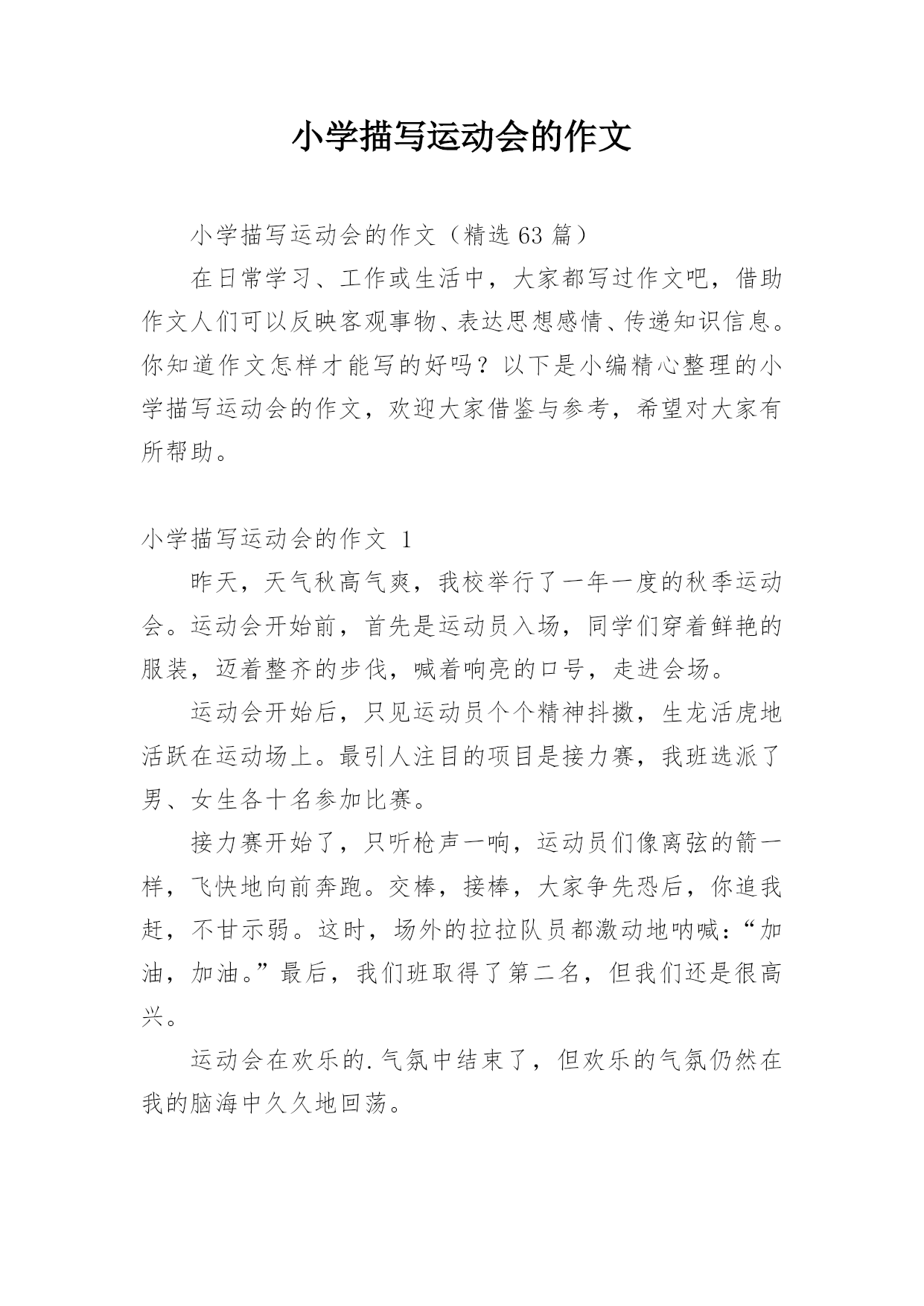 小学描写运动会的作文

小学描写运动会的作文（精选 63 篇）

在日常学习、工作或生活中，大家都写过作文吧，借助作文人们可以反映客观事物、表达思想感情、传递知识信息。你知道作文怎样才能写的好吗？以下是小编精心整理的小学描写运动会的作文，欢迎大家借鉴与参考，希望对大家有所帮助。

小学描写运动会的作文 1

昨天，天气秋高气爽，我校举行了一年一度的秋季运动会。运动会开始前，首先是运动员入场，同学们穿着鲜艳的服装，迈着整齐的步伐，喊着响亮的口号，走进会场。

运动会开始后，只见运动员个个精神抖擞，生龙活虎地活跃在运动场上。最引人注目的项目是接力赛，我班选派了男、女生各十名参加比赛。

接力赛开始了，只听枪声一响，运动员们像离弦的箭一样，飞快地向前奔跑。交棒，接棒，大家争先恐后，你追我赶，不甘示弱。这时，场外的拉拉队员都激动地呐喊：“加油，加油。”最后，我们班取得了第二名，但我们还是很高兴。

运动会在欢乐的.气氛中结束了，但欢乐的气氛仍然在我的脑海中久久地回荡。